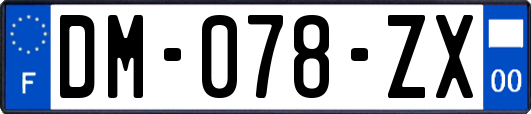 F

DM-078-ZX

00